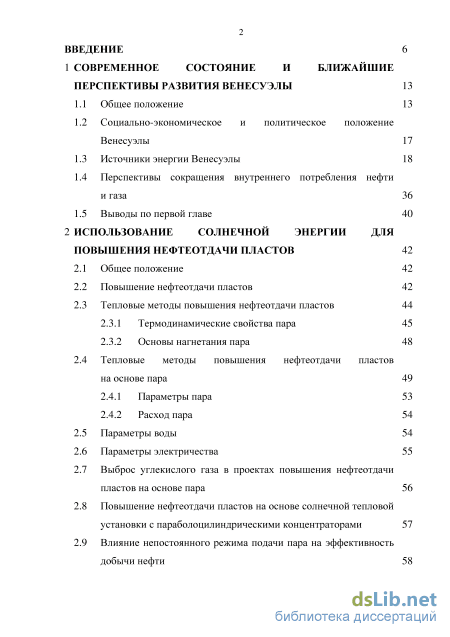 2

ВВЕДЕНИЕ 6

1 СОВРЕМЕННОЕ СОСТОЯНИЕ И БЛИЖАЙШИЕ ПЕРСПЕКТИВЫ РАЗВИТИЯ ВЕНЕСУЭЛЫ 13

1.1 Общее положение 13

1.2 Социально-экономическое и политическое положение Венесуэлы 17

1.3 Источники энергии Венесуэлы 18

1.4 Перспективы сокращения внутреннего потребления нефти и газа 36

1.5 Выводы по первой главе 40

2 ИСПОЛЬЗОВАНИЕ СОЛНЕЧНОЙ ЭНЕРГИИ ДЛЯ ПОВЫШЕНИЯ НЕФТЕОТДАЧИ ПЛАСТОВ 42

2.1 Общее положение 42

2.2 Повышение нефтеотдачи пластов 42

2.3 Тепловые методы повышения нефтеотдачи пластов 44

2.3.1 Термодинамические свойства пара 45

2.3.2 Основы нагнетания пара 48

2.4 Тепловые методы повышения нефтеотдачи пластов на основе пара 49

2.4.1 Параметры пара 53

2.4.2 Расход пара 54

2.5 Параметры воды 54

2.6 Параметры электричества 55

2.7 Выброс углекислого газа в проектах повышения нефтеотдачи пластов на основе пара 56

2.8 Повышение нефтеотдачи пластов на основе солнечной тепловой установки с параболоцилиндрическими концентраторами 57

2.9 Влияние непостоянного режима подачи пара на эффективность добычи нефти 58

dsLib.net
библиотека диссертаций